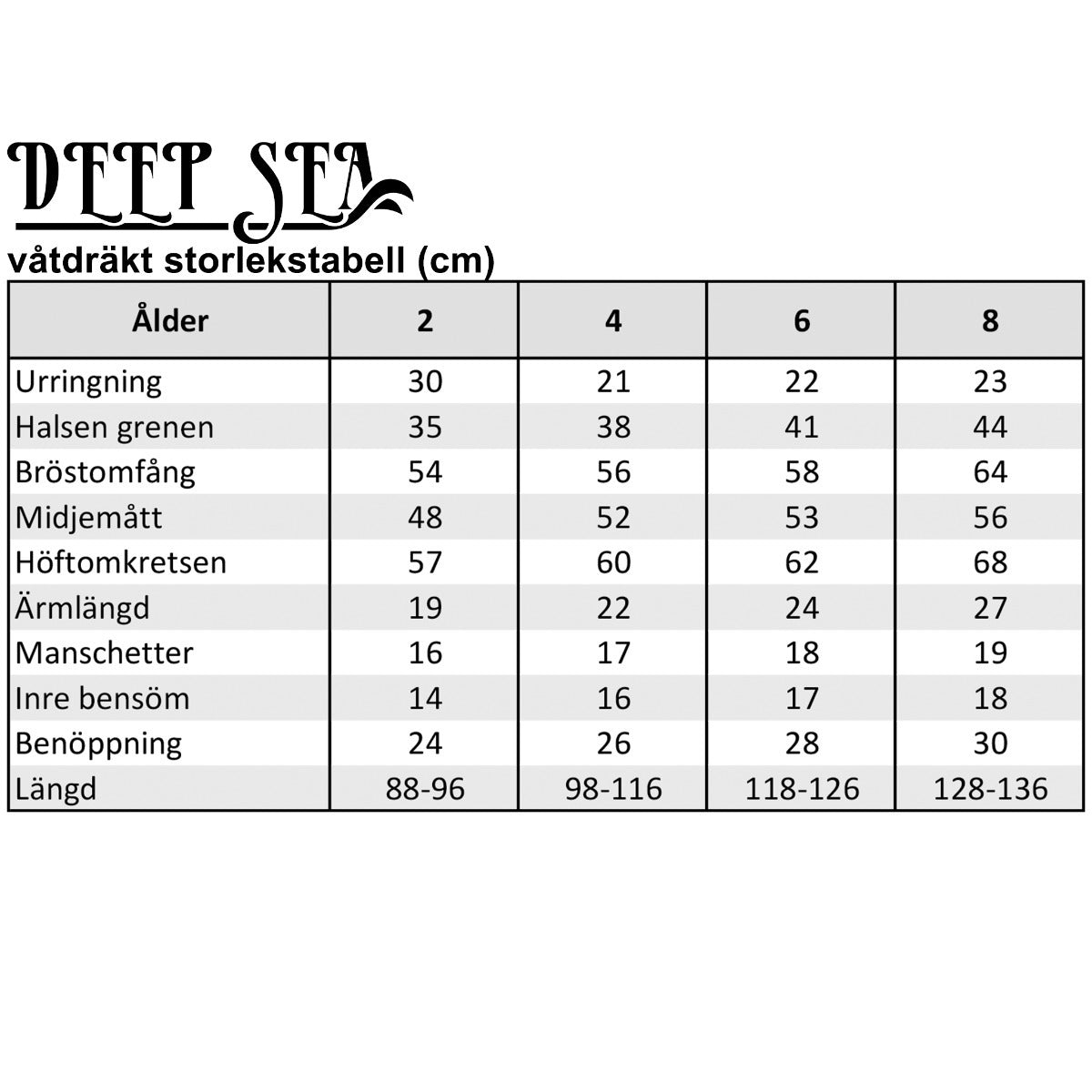 DEEP SEA
våtdräkt storlekstabell (cm)

| Ålder | 2 | 4 | 6 | 8 |
|---|---|---|---|---|
| Urringning | 30 | 21 | 22 | 23 |
| Halsen grenen | 35 | 38 | 41 | 44 |
| Bröstomfång | 54 | 56 | 58 | 64 |
| Midjemått | 48 | 52 | 53 | 56 |
| Höftomkretsen | 57 | 60 | 62 | 68 |
| Ärmlängd | 19 | 22 | 24 | 27 |
| Manschetter | 16 | 17 | 18 | 19 |
| Inre bensöm | 14 | 16 | 17 | 18 |
| Benöppning | 24 | 26 | 28 | 30 |
| Längd | 88-96 | 98-116 | 118-126 | 128-136 |